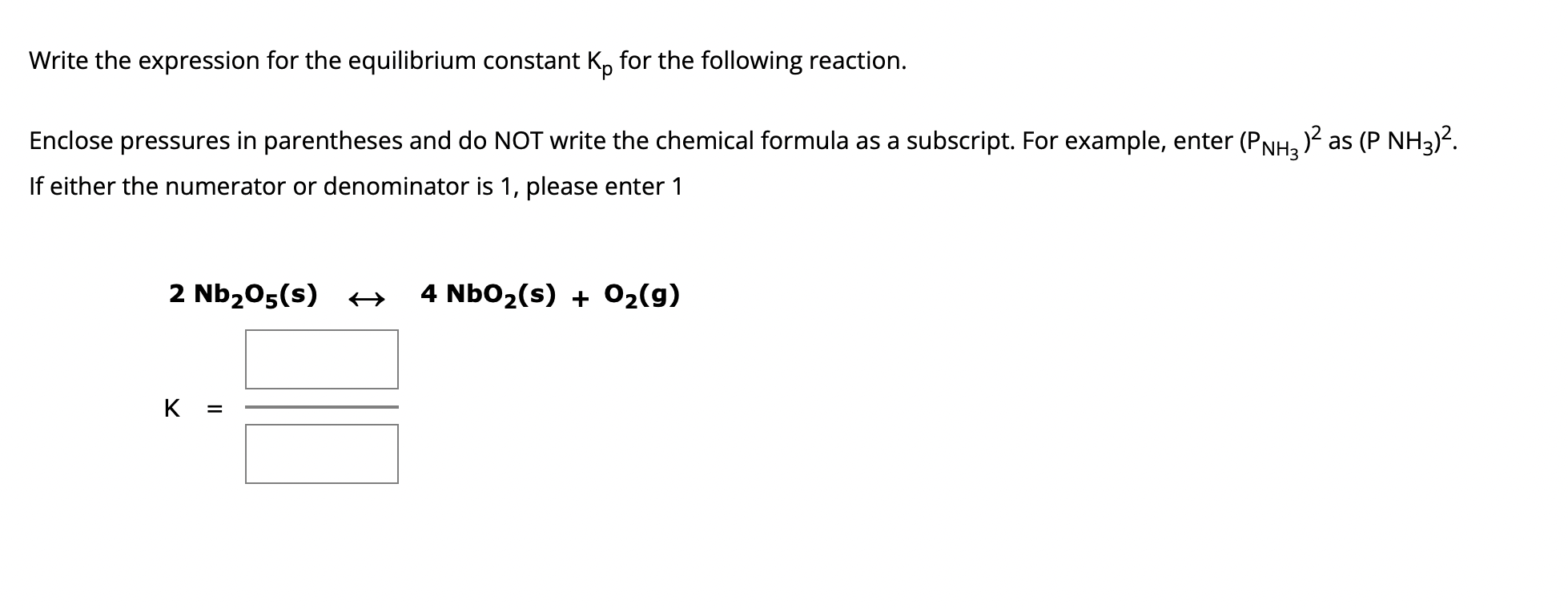 Write the expression for the equilibrium constant $K_p$ for the following reaction.

Enclose pressures in parentheses and do NOT write the chemical formula as a subscript. For example, enter $(P_{NH_3})^2$ as $(P\ NH_3)^2$.

If either the numerator or denominator is 1, please enter 1

$2\ Nb_2O_5(s) \leftrightarrow 4\ NbO_2(s) + O_2(g)$

K =